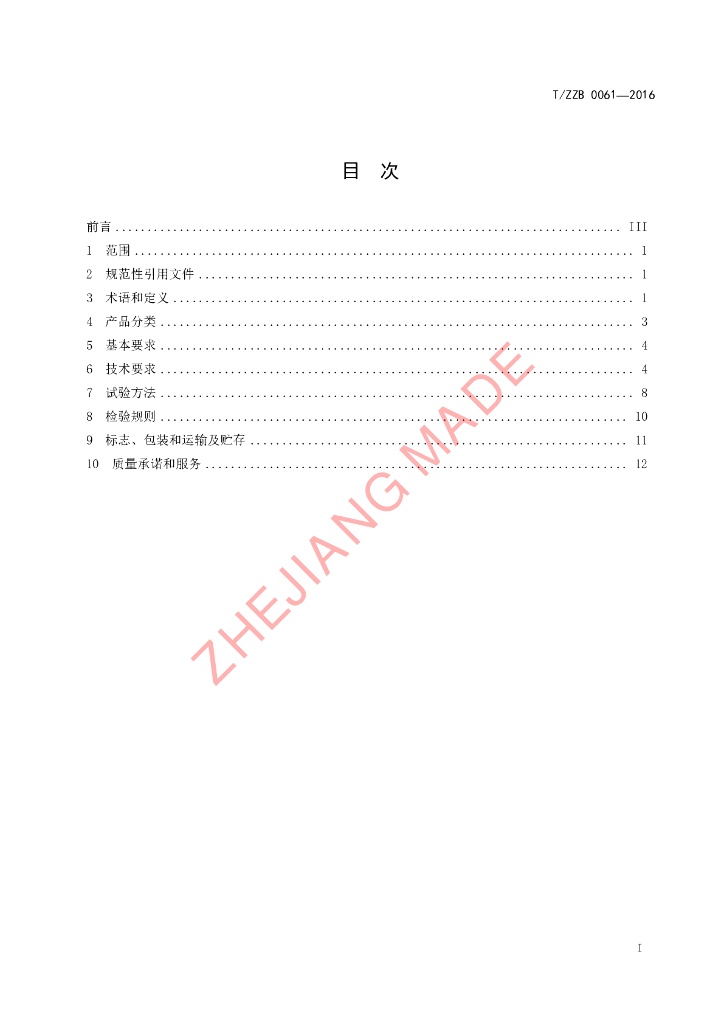 T/ZZB 0061—2016

目 次

前言 III
1 范围 1
2 规范性引用文件 1
3 术语和定义 1
4 产品分类 3
5 基本要求 4
6 技术要求 4
7 试验方法 8
8 检验规则 10
9 标志、包装和运输及贮存 11
10 质量承诺和服务 12

I

ZHEJIANG MADE